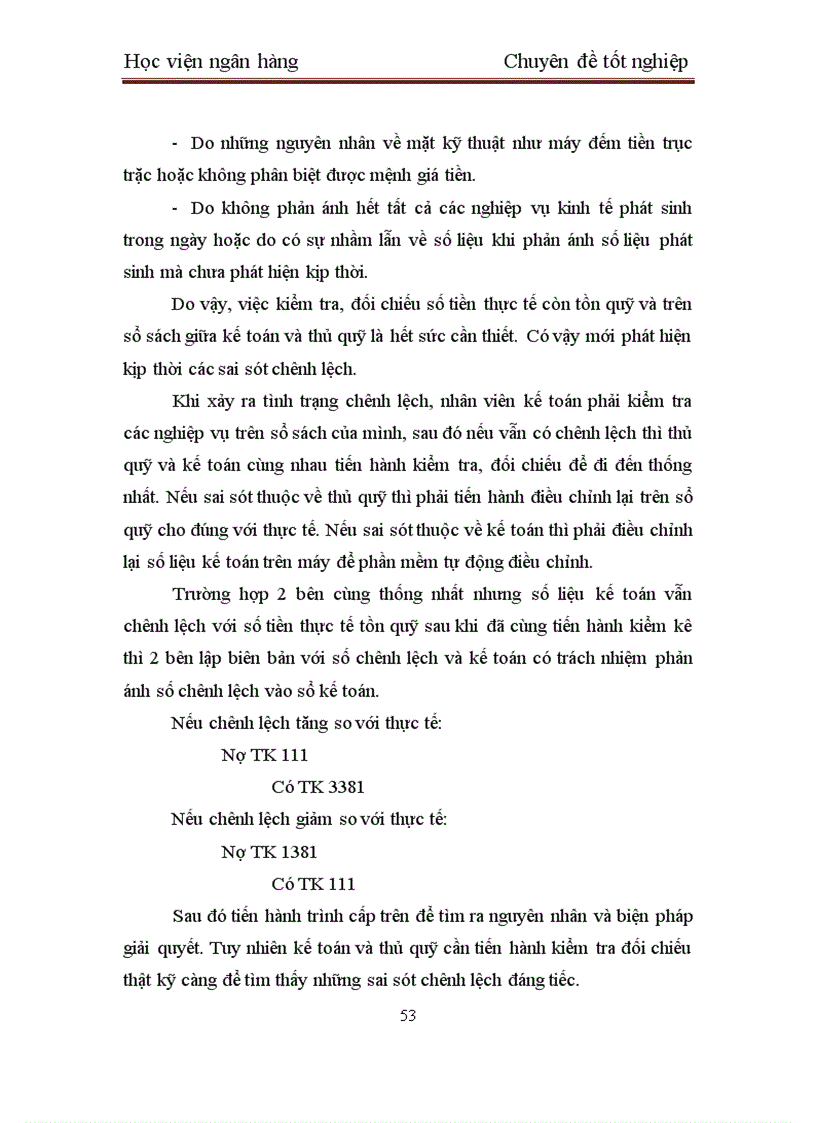 Học viện ngân hàng Chuyên đề tốt nghiệp

- Do những nguyên nhân về mặt kỹ thuật như máy đếm tiền trục trặc hoặc không phân biệt được mệnh giá tiền.

- Do không phản ánh hết tất cả các nghiệp vụ kinh tế phát sinh trong ngày hoặc do có sự nhầm lẫn về số liệu khi phản ánh số liệu phát sinh mà chưa phát hiện kịp thời.

Do vậy, việc kiểm tra, đối chiếu số tiền thực tế còn tồn quỹ và trên sổ sách giữa kế toán và thủ quỹ là hết sức cần thiết. Có vậy mới phát hiện kịp thời các sai sót chênh lệch.

Khi xảy ra tình trạng chênh lệch, nhân viên kế toán phải kiểm tra các nghiệp vụ trên sổ sách của mình, sau đó nếu vẫn có chênh lệch thì thủ quỹ và kế toán cùng nhau tiến hành kiểm tra, đối chiếu để đi đến thống nhất. Nếu sai sót thuộc về thủ quỹ thì phải tiến hành điều chỉnh lại trên sổ quỹ cho đúng với thực tế. Nếu sai sót thuộc về kế toán thì phải điều chỉnh lại số liệu kế toán trên máy để phần mềm tự động điều chỉnh.

Trường hợp 2 bên cùng thống nhất nhưng số liệu kế toán vẫn chênh lệch với số tiền thực tế tồn quỹ sau khi đã cùng tiến hành kiểm kê thì 2 bên lập biên bản với số chênh lệch và kế toán có trách nhiệm phản ánh số chênh lệch vào sổ kế toán.

Nếu chênh lệch tăng so với thực tế:

Nợ TK 111

Có TK 3381

Nếu chênh lệch giảm so với thực tế:

Nợ TK 1381

Có TK 111

Sau đó tiến hành trình cấp trên để tìm ra nguyên nhân và biện pháp giải quyết. Tuy nhiên kế toán và thủ quỹ cần tiến hành kiểm tra đối chiếu thật kỹ càng để tìm thấy những sai sót chênh lệch đáng tiếc.

53